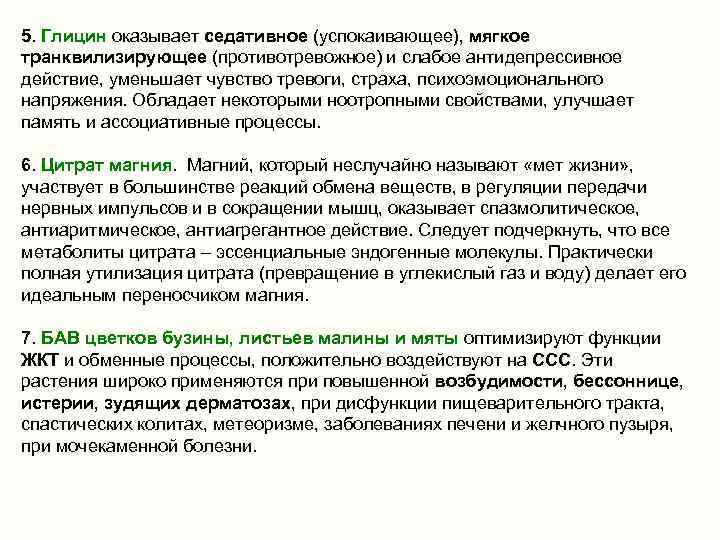 5. Глицин оказывает седативное (успокаивающее), мягкое транквилизирующее (противотревожное) и слабое антидепрессивное действие, уменьшает чувство тревоги, страха, психоэмоционального напряжения. Обладает некоторыми ноотропными свойствами, улучшает память и ассоциативные процессы.

6. Цитрат магния. Магний, который неслучайно называют «мет жизни», участвует в большинстве реакций обмена веществ, в регуляции передачи нервных импульсов и в сокращении мышц, оказывает спазмолитическое, антиаритмическое, антиагрегантное действие. Следует подчеркнуть, что все метаболиты цитрата – эссенциальные эндогенные молекулы. Практически полная утилизация цитрата (превращение в углекислый газ и воду) делает его идеальным переносчиком магния.

7. БАВ цветков бузины, листьев малины и мяты оптимизируют функции ЖКТ и обменные процессы, положительно воздействуют на ССС. Эти растения широко применяются при повышенной возбудимости, бессоннице, истерии, зудящих дерматозах, при дисфункции пищеварительного тракта, спастических колитах, метеоризме, заболеваниях печени и желчного пузыря, при мочекаменной болезни.